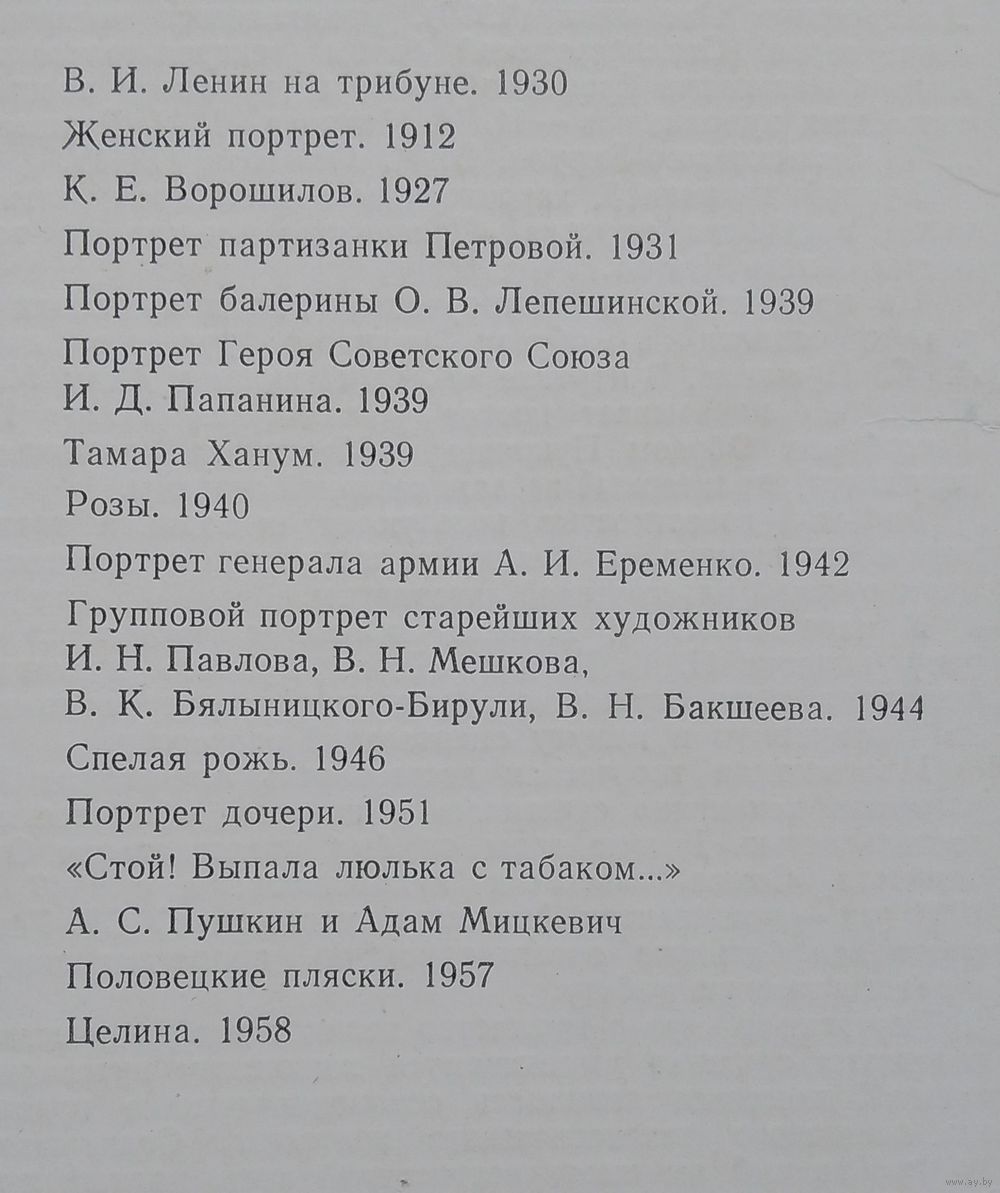 В. И. Ленин на трибуне. 1930

Женский портрет. 1912

К. Е. Ворошилов. 1927

Портрет партизанки Петровой. 1931

Портрет балерины О. В. Лепешинской. 1939

Портрет Героя Советского Союза И. Д. Папанина. 1939

Тамара Ханум. 1939

Розы. 1940

Портрет генерала армии А. И. Еременко. 1942

Групповой портрет старейших художников И. Н. Павлова, В. Н. Мешкова, В. К. Бялыницкого-Бирули, В. Н. Бакшеева. 1944

Спелая рожь. 1946

Портрет дочери. 1951

«Стой! Выпала люлька с табаком...»

А. С. Пушкин и Адам Мицкевич

Половецкие пляски. 1957

Целина. 1958

www.ay.by